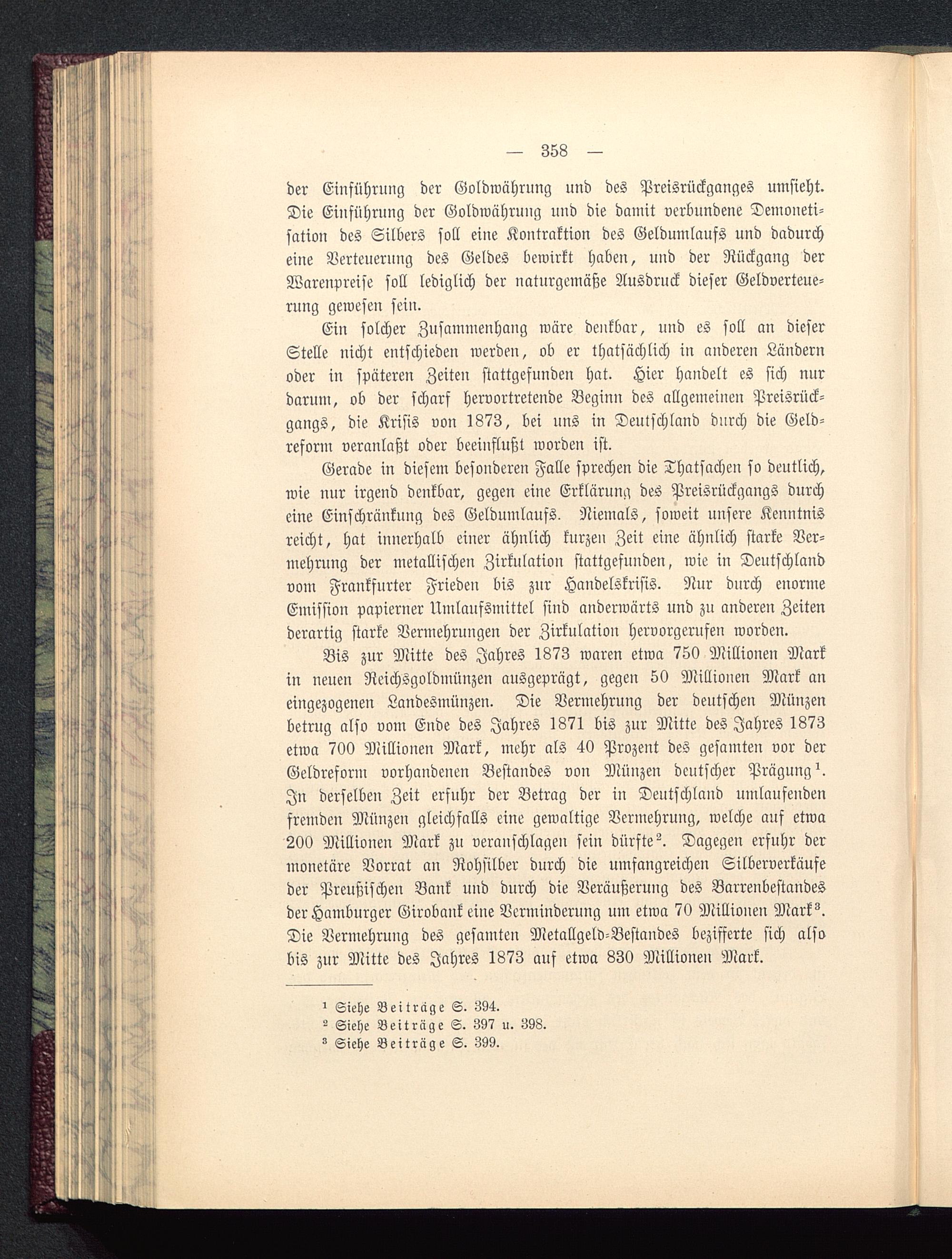 — 358 —

der Einführung der Goldwährung und des Preisrückganges umsieht. Die Einführung der Goldwährung und die damit verbundene Demonetisation des Silbers soll eine Kontraktion des Geldumlaufs und dadurch eine Verteuerung des Geldes bewirkt haben, und der Rückgang der Warenpreise soll lediglich der naturgemäße Ausdruck dieser Geldverteuerung gewesen sein.

Ein solcher Zusammenhang wäre denkbar, und es soll an dieser Stelle nicht entschieden werden, ob er thatsächlich in anderen Ländern oder in späteren Zeiten stattgefunden hat. Hier handelt es sich nur darum, ob der scharf hervortretende Beginn des allgemeinen Preisrückgangs, die Krisis von 1873, bei uns in Deutschland durch die Geldreform veranlaßt oder beeinflußt worden ist.

Gerade in diesem besonderen Falle sprechen die Thatsachen so deutlich, wie nur irgend denkbar, gegen eine Erklärung des Preisrückgangs durch eine Einschränkung des Geldumlaufs. Niemals, soweit unsere Kenntnis reicht, hat innerhalb einer ähnlich kurzen Zeit eine ähnlich starke Vermehrung der metallischen Zirkulation stattgefunden, wie in Deutschland vom Frankfurter Frieden bis zur Handelskrisis. Nur durch enorme Emission papierner Umlaufsmittel sind anderwärts und zu anderen Zeiten derartig starke Vermehrungen der Zirkulation hervorgerufen worden.

Bis zur Mitte des Jahres 1873 waren etwa 750 Millionen Mark in neuen Reichsgoldmünzen ausgeprägt, gegen 50 Millionen Mark an eingezogenen Landesmünzen. Die Vermehrung der deutschen Münzen betrug also vom Ende des Jahres 1871 bis zur Mitte des Jahres 1873 etwa 700 Millionen Mark, mehr als 40 Prozent des gesamten vor der Geldreform vorhandenen Bestandes von Münzen deutscher Prägung$^1$. In derselben Zeit erfuhr der Betrag der in Deutschland umlaufenden fremden Münzen gleichfalls eine gewaltige Vermehrung, welche auf etwa 200 Millionen Mark zu veranschlagen sein dürfte$^2$. Dagegen erfuhr der monetäre Vorrat an Rohsilber durch die umfangreichen Silberverkäufe der Preußischen Bank und durch die Veräußerung des Barrenbestandes der Hamburger Girobank eine Verminderung um etwa 70 Millionen Mark$^3$. Die Vermehrung des gesamten Metallgeld-Bestandes bezifferte sich also bis zur Mitte des Jahres 1873 auf etwa 830 Millionen Mark.

$^1$ Siehe Beiträge S. 394.
$^2$ Siehe Beiträge S. 397 u. 398.
$^3$ Siehe Beiträge S. 399.